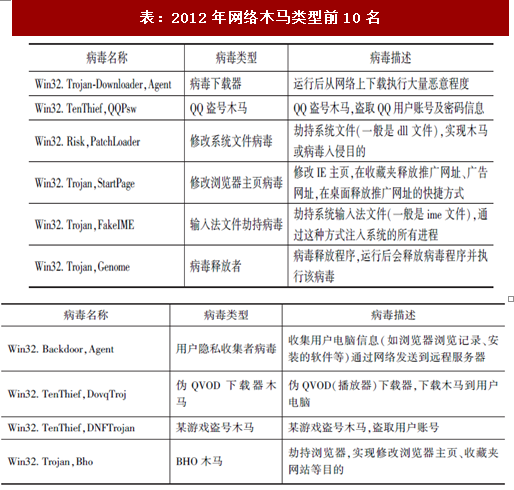 表：2012 年网络木马类型前 10 名

| 病毒名称 | 病毒类型 | 病毒描述 |
|---|---|---|
| Win32. Trojan-Downloader, Agent | 病毒下载器 | 运行后从网络上下载执行大量恶意程度 |
| Win32. TenThief, QQPsw | QQ 盗号木马 | QQ 盗号木马,盗取 QQ 用户账号及密码信息 |
| Win32. Risk, PatchLoader | 修改系统文件病毒 | 劫持系统文件(一般是 dll 文件),实现木马或病毒入侵目的 |
| Win32. Trojan, StartPage | 修改浏览器主页病毒 | 修改 IE 主页,在收藏夹释放推广网址、广告网址,在桌面释放推广网址的快捷方式 |
| Win32. Trojan, FakeIME | 输入法文件劫持病毒 | 劫持系统输入法文件(一般是 ime 文件),通过这种方式注入系统的所有进程 |
| Win32. Trojan, Genome | 病毒释放者 | 病毒释放程序,运行后会释放病毒程序并执行该病毒 |

| 病毒名称 | 病毒类型 | 病毒描述 |
|---|---|---|
| Win32. Backdoor, Agent | 用户隐私收集者病毒 | 收集用户电脑信息(如浏览器浏览记录、安装的软件等)通过网络发送到远程服务器 |
| Win32. TenThief, DovqTroj | 伪 QVOD 下载器木马 | 伪 QVOD(播放器)下载器,下载木马到用户电脑 |
| Win32. TenThief, DNFTrojan | 某游戏盗号木马 | 某游戏盗号木马,盗取用户账号 |
| Win32. Trojan, Bho | BHO 木马 | 劫持浏览器,实现修改浏览器主页、收藏夹网站等目的 |